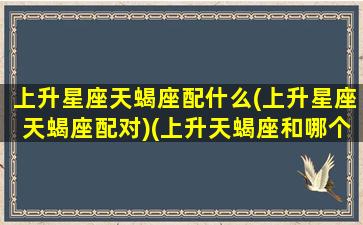 上升星座天蝎座配什么(上升星座天蝎座配对)(上升天蝎座和哪个